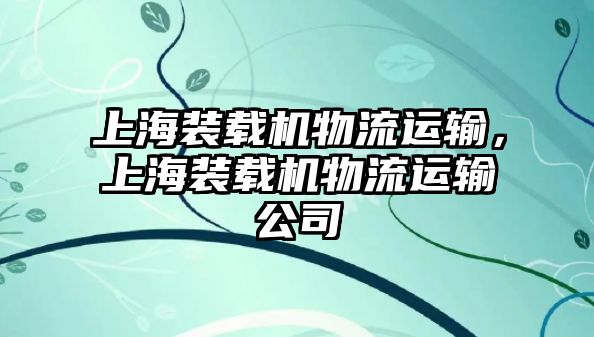 上海装载机物流运输，上海装载机物流运输公司